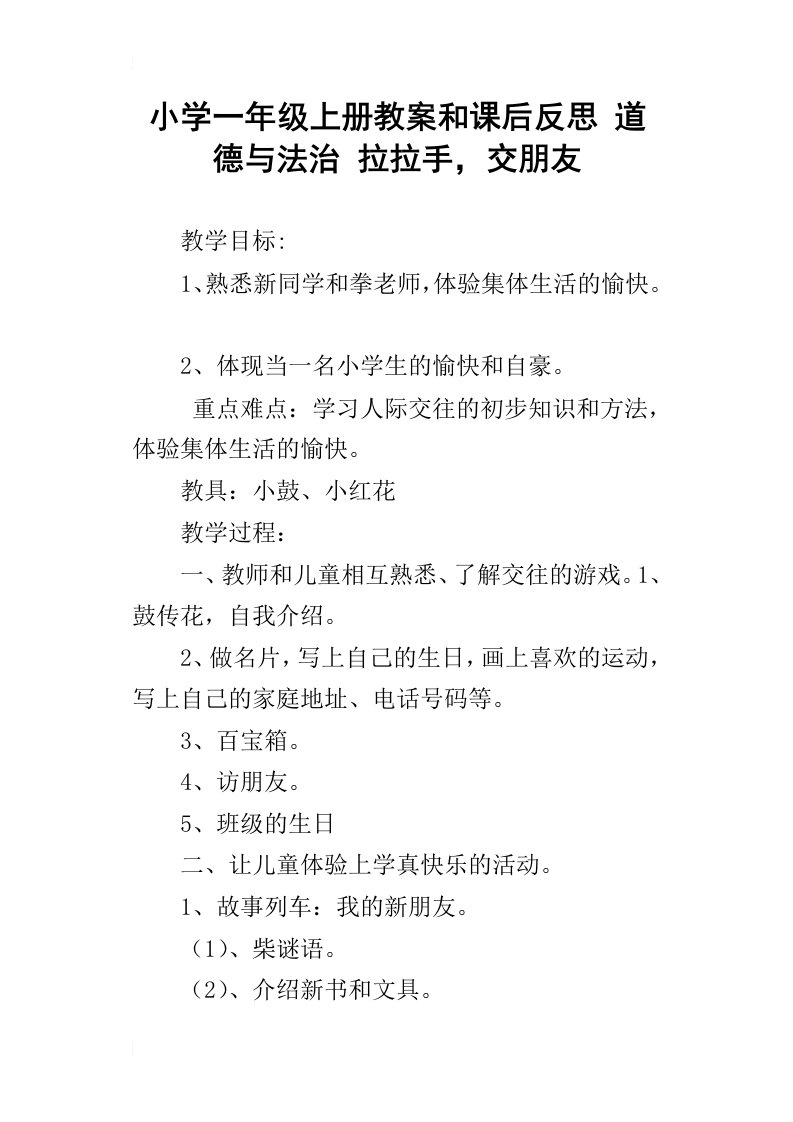 小学一年级上册教案和课后反思 道德与法治 拉拉手，交朋友

教学目标:

1、熟悉新同学和拳老师,体验集体生活的愉快。

2、体现当一名小学生的愉快和自豪。

重点难点：学习人际交往的初步知识和方法，体验集体生活的愉快。

教具：小鼓、小红花

教学过程：

一、教师和儿童相互熟悉、了解交往的游戏。1、鼓传花，自我介绍。

2、做名片，写上自己的生日，画上喜欢的运动，写上自己的家庭地址、电话号码等。

3、百宝箱。

4、访朋友。

5、班级的生日

二、让儿童体验上学真快乐的活动。

1、故事列车：我的新朋友。

（1）、柴谜语。

（2）、介绍新书和文具。